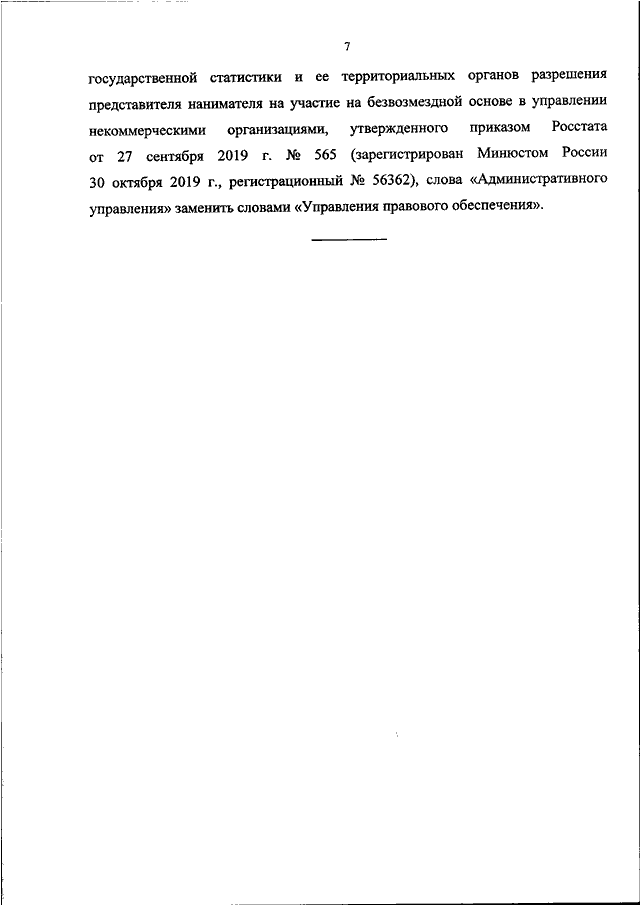 7

государственной статистики и ее территориальных органов разрешения представителя нанимателя на участие на безвозмездной основе в управлении некоммерческими организациями, утвержденного приказом Росстата от 27 сентября 2019 г. № 565 (зарегистрирован Минюстом России 30 октября 2019 г., регистрационный № 56362), слова «Административного управления» заменить словами «Управления правового обеспечения».